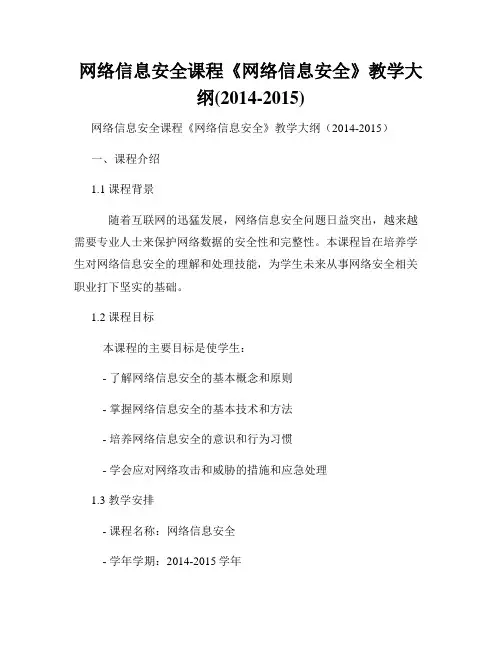 网络信息安全课程《网络信息安全》教学大纲(2014-2015)

网络信息安全课程《网络信息安全》教学大纲（2014-2015）

一、课程介绍

1.1 课程背景

随着互联网的迅猛发展，网络信息安全问题日益突出，越来越需要专业人士来保护网络数据的安全性和完整性。本课程旨在培养学生对网络信息安全的理解和处理技能，为学生未来从事网络安全相关职业打下坚实的基础。

1.2 课程目标

本课程的主要目标是使学生：

- 了解网络信息安全的基本概念和原则

- 掌握网络信息安全的基本技术和方法

- 培养网络信息安全的意识和行为习惯

- 学会应对网络攻击和威胁的措施和应急处理

1.3 教学安排

- 课程名称：网络信息安全

- 学年学期：2014-2015 学年